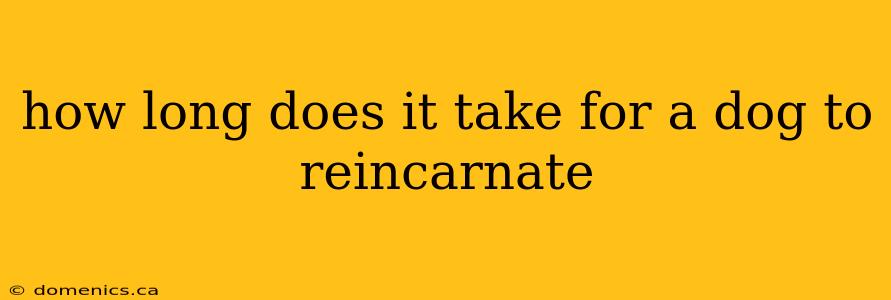 how long does it take for a dog to reincarnate

© domenics.ca